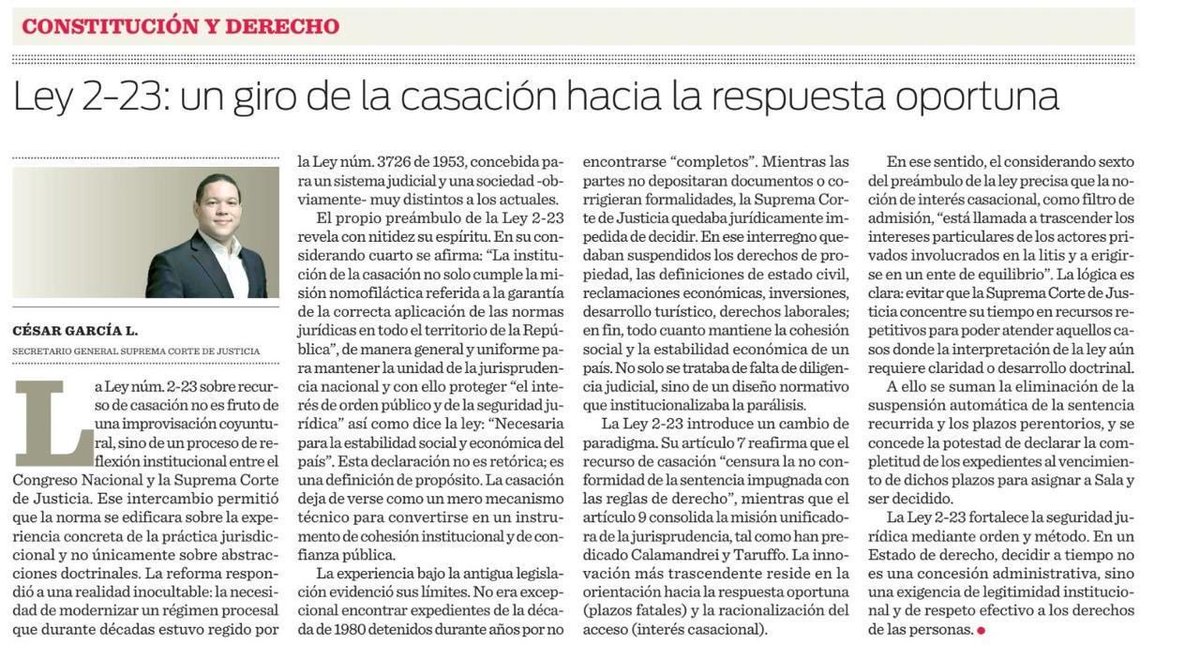 CONSTITUCIÓN Y DERECHO

Ley 2-23: un giro de la casación hacia la respuesta oportuna

CÉSAR GARCÍA L.

SECRETARIO GENERAL SUPREMA CORTE DE JUSTICIA

La Ley núm. 2-23 sobre recurso de casación no es fruto de una improvisación coyuntural, sino de un proceso de reflexión institucional entre el Congreso Nacional y la Suprema Corte de Justicia. Ese intercambio permitió que la norma se edificara sobre la experiencia concreta de la práctica jurisdiccional y no únicamente sobre abstracciones doctrinales. La reforma respondió a una realidad inocultable: la necesidad de modernizar un régimen procesal que durante décadas estuvo regido por la Ley núm. 3726 de 1953, concebida para un sistema judicial y una sociedad -obviamente- muy distintos a los actuales.

El propio preámbulo de la Ley 2-23 revela con nitidez su espíritu. En su considerando cuarto se afirma: "La institución de la casación no solo cumple la misión nomofiláctica referida a la garantía de la correcta aplicación de las normas jurídicas en todo el territorio de la República", de manera general y uniforme para mantener la unidad de la jurisprudencia nacional y con ello proteger "el interés de orden público y de la seguridad jurídica" así como dice la ley: "Necesaria para la estabilidad social y económica del país". Esta declaración no es retórica; es una definición de propósito. La casación deja de verse como un mero mecanismo técnico para convertirse en un instrumento de cohesión institucional y de confianza pública.

La experiencia bajo la antigua legislación evidenció sus límites. No era excepcional encontrar expedientes de la década de 1980 detenidos durante años por no encontrarse "completos". Mientras las partes no depositaran documentos o corrigieran formalidades, la Suprema Corte de Justicia quedaba jurídicamente impedida de decidir. En ese interregno quedaban suspendidos los derechos de propiedad, las definiciones de estado civil, reclamaciones económicas, inversiones, desarrollo turístico, derechos laborales; en fin, todo cuanto mantiene la cohesión social y la estabilidad económica de un país. No solo se trataba de falta de diligencia judicial, sino de un diseño normativo que institucionalizaba la parálisis.

La Ley 2-23 introduce un cambio de paradigma. Su artículo 7 reafirma que el recurso de casación "censura la no conformidad de la sentencia impugnada con las reglas de derecho", mientras que el artículo 9 consolida la misión unificadora de la jurisprudencia, tal como han predicado Calamandrei y Taruffo. La innovación más trascendente reside en la orientación hacia la respuesta oportuna (plazos fatales) y la racionalización del acceso (interés casacional).

En ese sentido, el considerando sexto del preámbulo de la ley precisa que la noción de interés casacional, como filtro de admisión, "está llamada a trascender los intereses particulares de los actores privados involucrados en la litis y a erigirse en un ente de equilibrio". La lógica es clara: evitar que la Suprema Corte de Justicia concentre su tiempo en recursos repetitivos para poder atender aquellos casos donde la interpretación de la ley aún requiere claridad o desarrollo doctrinal.

A ello se suman la eliminación de la suspensión automática de la sentencia recurrida y los plazos perentorios, y se concede la potestad de declarar la completitud de los expedientes al vencimiento de dichos plazos para asignar a Sala y ser decidido.

La Ley 2-23 fortalece la seguridad jurídica mediante orden y método. En un Estado de derecho, decidir a tiempo no es una concesión administrativa, sino una exigencia de legitimidad institucional y de respeto efectivo a los derechos de las personas.